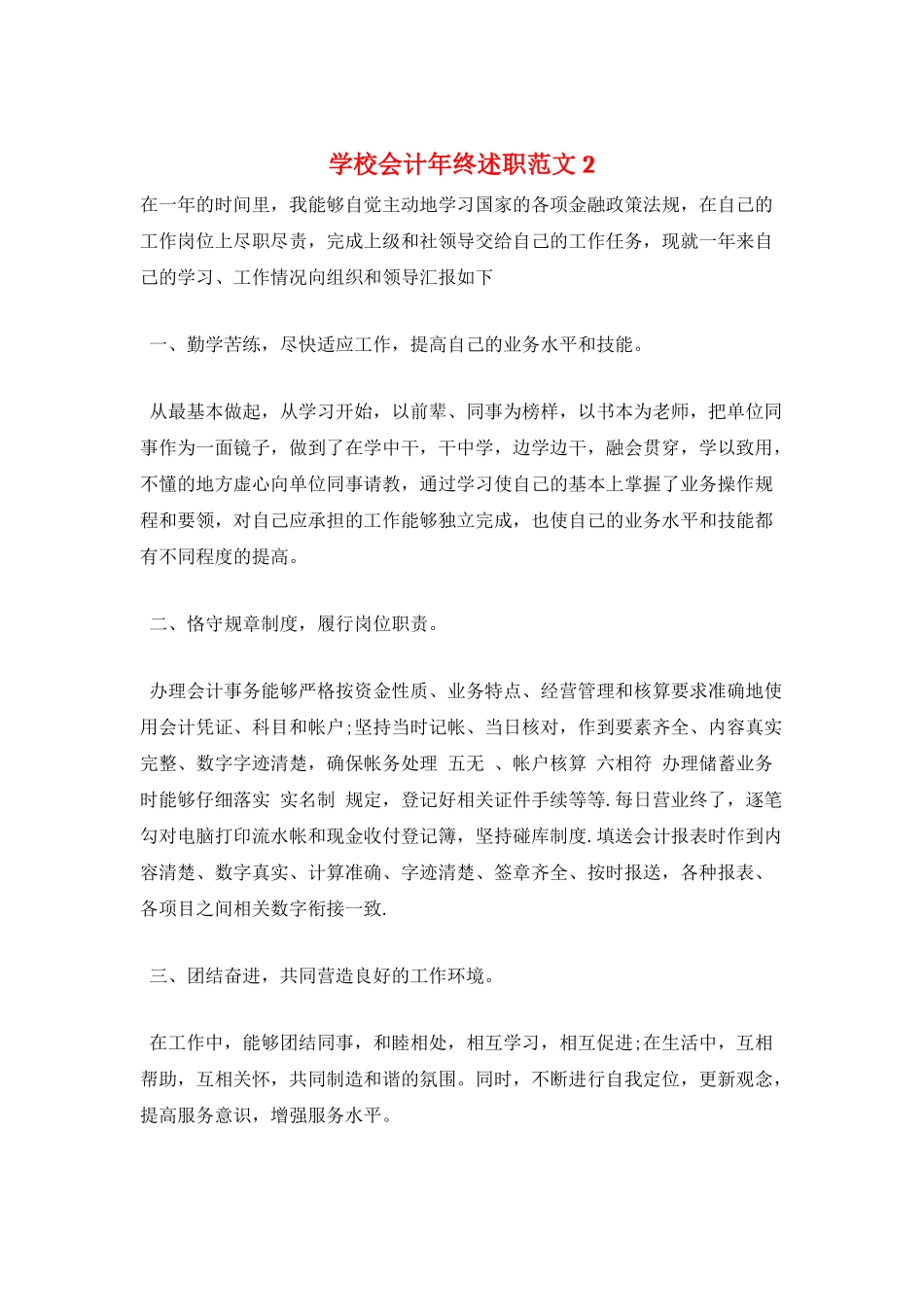 学校会计年终述职范文 2

在一年的时间里，我能够自觉主动地学习国家的各项金融政策法规，在自己的工作岗位上尽职尽责，完成上级和社领导交给自己的工作任务，现就一年来自己的学习、工作情况向组织和领导汇报如下

一、勤学苦练，尽快适应工作，提高自己的业务水平和技能。

从最基本做起，从学习开始，以前辈、同事为榜样，以书本为老师，把单位同事作为一面镜子，做到了在学中干，干中学，边学边干，融会贯穿，学以致用，不懂的地方虚心向单位同事请教，通过学习使自己的基本上掌握了业务操作规程和要领，对自己应承担的工作能够独立完成，也使自己的业务水平和技能都有不同程度的提高。

二、恪守规章制度，履行岗位职责。

办理会计事务能够严格按资金性质、业务特点、经营管理和核算要求准确地使用会计凭证、科目和帐户;坚持当时记帐、当日核对，作到要素齐全、内容真实完整、数字字迹清楚，确保帐务处理 五无 、帐户核算 六相符 办理储蓄业务时能够仔细落实 实名制 规定，登记好相关证件手续等等.每日营业终了，逐笔勾对电脑打印流水帐和现金收付登记簿，坚持碰库制度.填送会计报表时作到内容清楚、数字真实、计算准确、字迹清楚、签章齐全、按时报送，各种报表、各项目之间相关数字衔接一致.

三、团结奋进，共同营造良好的工作环境。

在工作中，能够团结同事，和睦相处，相互学习，相互促进;在生活中，互相帮助，互相关怀，共同制造和谐的氛围。同时，不断进行自我定位，更新观念，提高服务意识，增强服务水平。